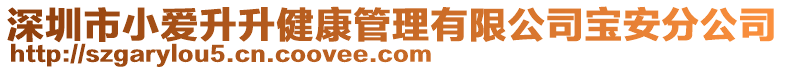 深圳市小爱升升健康管理有限公司宝安分公司
http://szgarylou5.cn.coovee.com